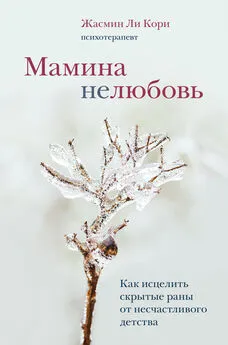 Жасмин Ли Кори
психотерапевт

Мамина нелюбовь

Как исцелить скрытые раны от несчастливого детства